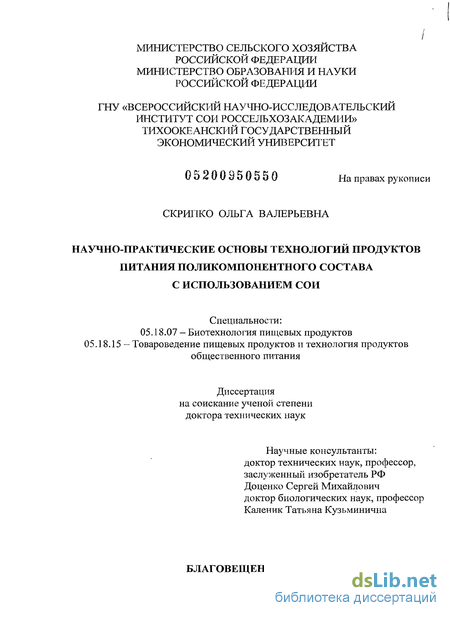 МИНИСТЕРСТВО СЕЛЬСКОГО ХОЗЯЙСТВА РОССИЙСКОЙ ФЕДЕРАЦИИ
МИНИСТЕРСТВО ОБРАЗОВАНИЯ И НАУКИ РОССИЙСКОЙ ФЕДЕРАЦИИ

ГНУ «ВСЕРОССИЙСКИЙ НАУЧНО-ИССЛЕДОВАТЕЛЬСКИЙ ИНСТИТУТ СОИ РОССЕЛЬХОЗАКАДЕМИИ»
ТИХООКЕАНСКИЙ ГОСУДАРСТВЕННЫЙ ЭКОНОМИЧЕСКИЙ УНИВЕРСИТЕТ

05200950550

На правах рукописи

СКРИПКО ОЛЬГА ВАЛЕРЬЕВНА

НАУЧНО-ПРАКТИЧЕСКИЕ ОСНОВЫ ТЕХНОЛОГИЙ ПРОДУКТОВ ПИТАНИЯ ПОЛИКОМПОНЕНТНОГО СОСТАВА С ИСПОЛЬЗОВАНИЕМ СОИ

Специальности:
05.18.07 – Биотехнология пищевых продуктов
05.18.15 – Товароведение пищевых продуктов и технология продуктов общественного питания

Диссертация
на соискание ученой степени
доктора технических наук

Научные консультанты:
доктор технических наук, профессор,
заслуженный изобретатель РФ
Доценко Сергей Михайлович
доктор биологических наук, профессор
Каленик Татьяна Кузьминична

БЛАГОВЕЩЕН

dsLib.net
библиотека диссертаций